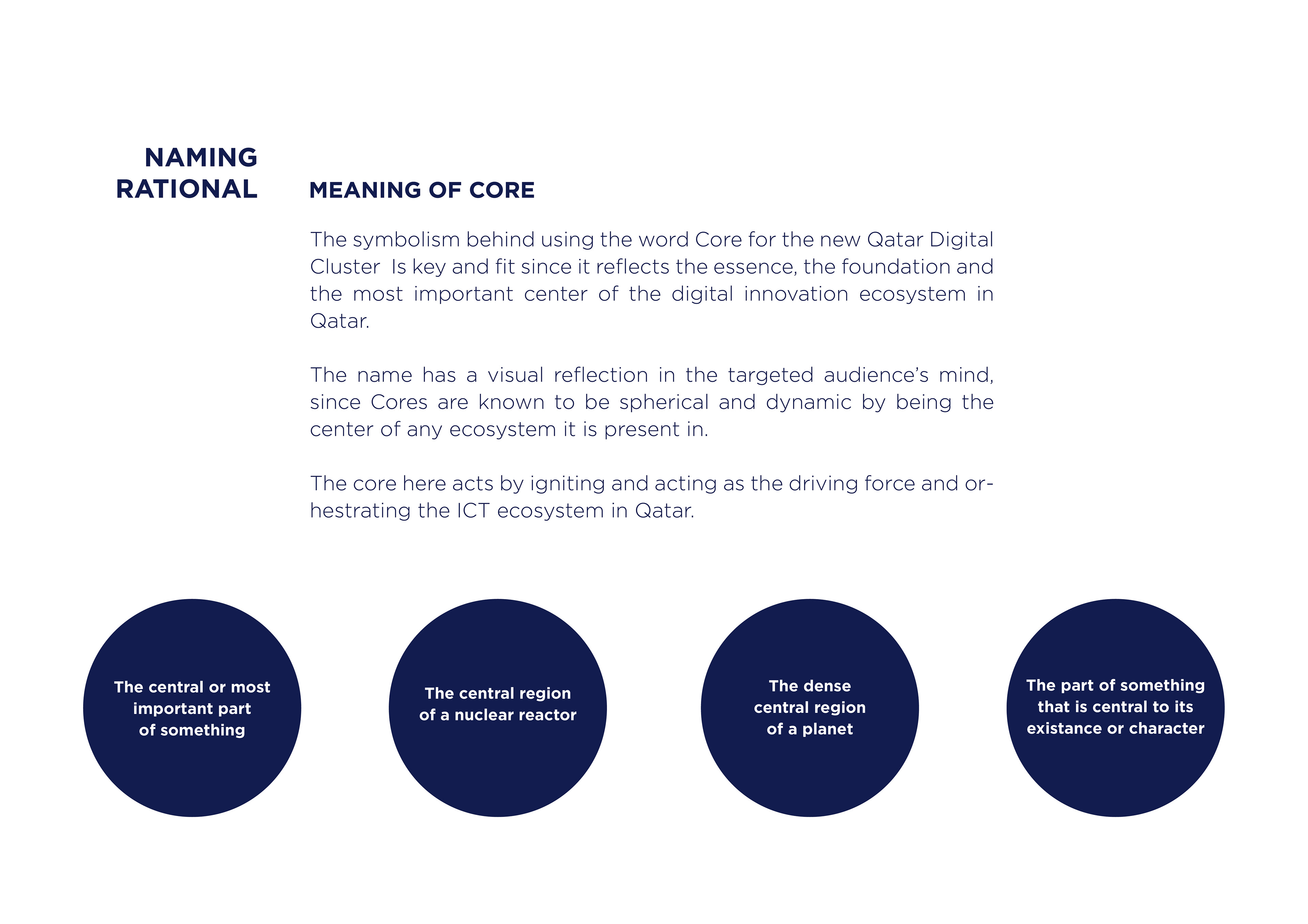 NAMING RATIONAL

MEANING OF CORE

The symbolism behind using the word Core for the new Qatar Digital Cluster Is key and fit since it reflects the essence, the foundation and the most important center of the digital innovation ecosystem in Qatar.

The name has a visual reflection in the targeted audience's mind, since Cores are known to be spherical and dynamic by being the center of any ecosystem it is present in.

The core here acts by igniting and acting as the driving force and orhestrating the ICT ecosystem in Qatar.

The central or most important part of something

The central region of a nuclear reactor

The dense central region of a planet

The part of something that is central to its existance or character